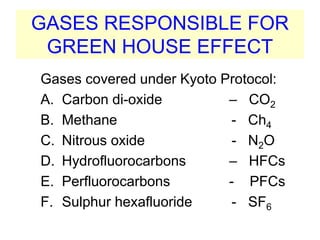 GASES RESPONSIBLE FOR GREEN HOUSE EFFECT

Gases covered under Kyoto Protocol:
A. Carbon di-oxide – $CO_2$
B. Methane - $Ch_4$
C. Nitrous oxide - $N_2O$
D. Hydrofluorocarbons – HFCs
E. Perfluorocarbons - PFCs
F. Sulphur hexafluoride - $SF_6$